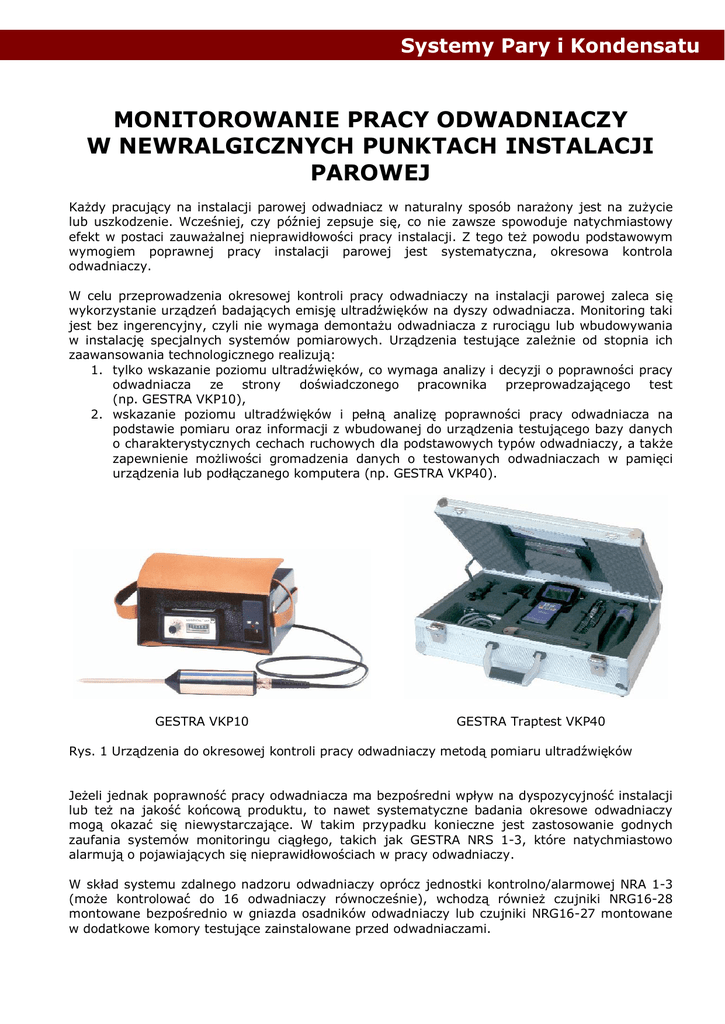 Systemy Pary i Kondensatu

MONITOROWANIE PRACY ODWADNIACZY W NEWRALGICZNYCH PUNKTACH INSTALACJI PAROWEJ

Każdy pracujący na instalacji parowej odwadniacz w naturalny sposób narażony jest na zużycie lub uszkodzenie. Wcześniej, czy później zepsuje się, co nie zawsze spowoduje natychmiastowy efekt w postaci zauważalnej nieprawidłowości pracy instalacji. Z tego też powodu podstawowym wymogiem poprawnej pracy instalacji parowej jest systematyczna, okresowa kontrola odwadniaczy.

W celu przeprowadzenia okresowej kontroli pracy odwadniaczy na instalacji parowej zaleca się wykorzystanie urządzeń badających emisję ultradźwięków na dyszy odwadniacza. Monitoring taki jest bez ingerencyjny, czyli nie wymaga demontażu odwadniacza z rurociągu lub wbudowywania w instalację specjalnych systemów pomiarowych. Urządzenia testujące zależnie od stopnia ich zaawansowania technologicznego realizują:
1. tylko wskazanie poziomu ultradźwięków, co wymaga analizy i decyzji o poprawności pracy odwadniacza ze strony doświadczonego pracownika przeprowadzającego test (np. GESTRA VKP10),
2. wskazanie poziomu ultradźwięków i pełną analizę poprawności pracy odwadniacza na podstawie pomiaru oraz informacji z wbudowanej do urządzenia testującego bazy danych o charakterystycznych cechach ruchowych dla podstawowych typów odwadniaczy, a także zapewnienie możliwości gromadzenia danych o testowanych odwadniaczach w pamięci urządzenia lub podłączanego komputera (np. GESTRA VKP40).

GESTRA VKP10

GESTRA Traptest VKP40

Rys. 1 Urządzenia do okresowej kontroli pracy odwadniaczy metodą pomiaru ultradźwięków

Jeżeli jednak poprawność pracy odwadniacza ma bezpośredni wpływ na dyspozycyjność instalacji lub też na jakość końcową produktu, to nawet systematyczne badania okresowe odwadniaczy mogą okazać się niewystarczające. W takim przypadku konieczne jest zastosowanie godnych zaufania systemów monitoringu ciągłego, takich jak GESTRA NRS 1-3, które natychmiastowo alarmują o pojawiających się nieprawidłowościach w pracy odwadniaczy.

W skład systemu zdalnego nadzoru odwadniaczy oprócz jednostki kontrolno/alarmowej NRA 1-3 (może kontrolować do 16 odwadniaczy równocześnie), wchodzą również czujniki NRG16-28 montowane bezpośrednio w gniazda osadników odwadniaczy lub czujniki NRG16-27 montowane w dodatkowe komory testujące zainstalowane przed odwadniaczami.